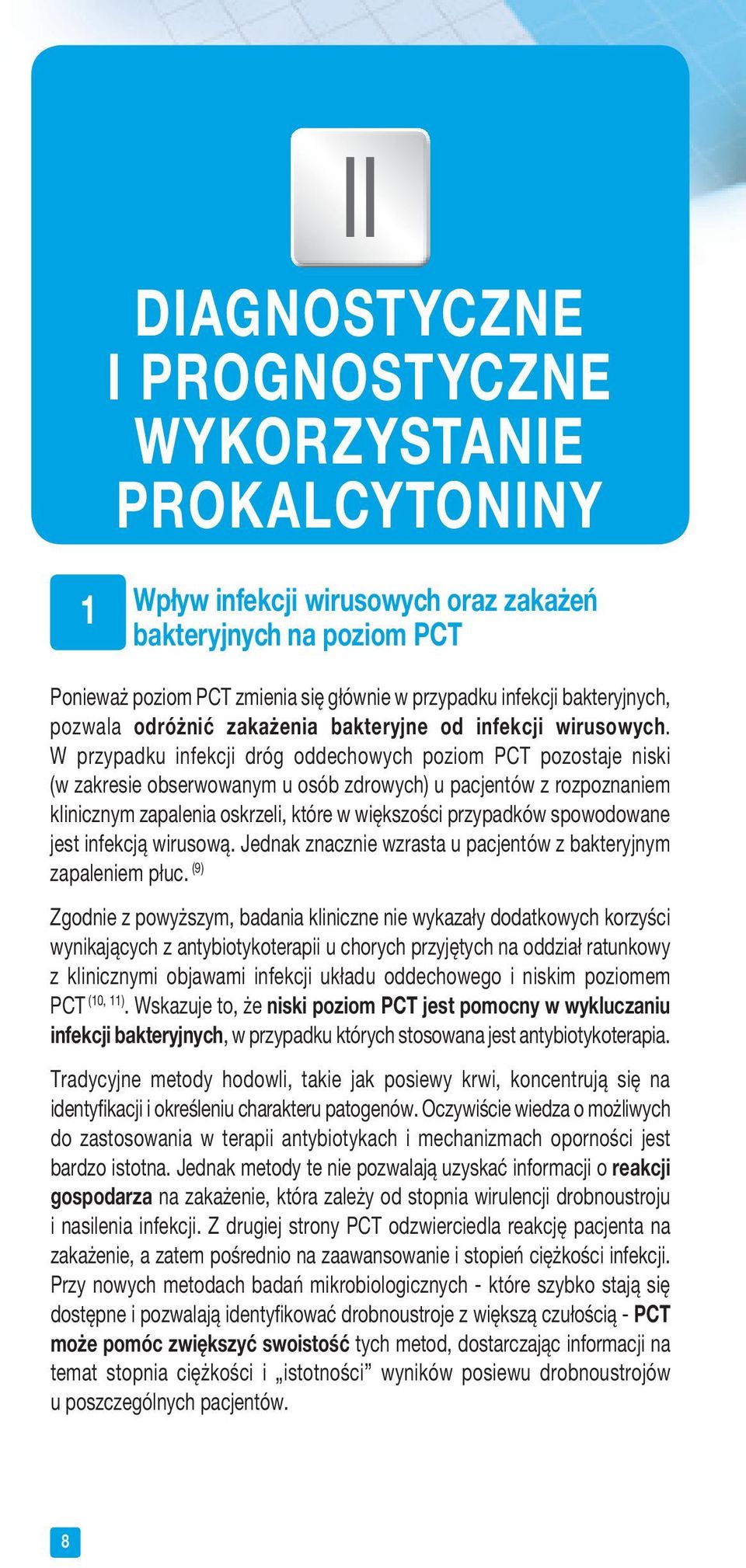 II

DIAGNOSTYCZNE I PROGNOSTYCZNE WYKORZYSTANIE PROKALCYTONINY

1 Wpływ infekcji wirusowych oraz zakażeń bakteryjnych na poziom PCT

Ponieważ poziom PCT zmienia się głównie w przypadku infekcji bakteryjnych, pozwala odróżnić zakażenia bakteryjne od infekcji wirusowych. W przypadku infekcji dróg oddechowych poziom PCT pozostaje niski (w zakresie obserwowanym u osób zdrowych) u pacjentów z rozpoznaniem klinicznym zapalenia oskrzeli, które w większości przypadków spowodowane jest infekcją wirusową. Jednak znacznie wzrasta u pacjentów z bakteryjnym zapaleniem płuc. $^{(9)}$

Zgodnie z powyższym, badania kliniczne nie wykazały dodatkowych korzyści wynikających z antybiotykoterapii u chorych przyjętych na oddział ratunkowy z klinicznymi objawami infekcji układu oddechowego i niskim poziomem PCT $^{(10, 11)}$. Wskazuje to, że niski poziom PCT jest pomocny w wykluczaniu infekcji bakteryjnych, w przypadku których stosowana jest antybiotykoterapia.

Tradycyjne metody hodowli, takie jak posiewy krwi, koncentrują się na identyfikacji i określeniu charakteru patogenów. Oczywiście wiedza o możliwych do zastosowania w terapii antybiotykach i mechanizmach oporności jest bardzo istotna. Jednak metody te nie pozwalają uzyskać informacji o reakcji gospodarza na zakażenie, która zależy od stopnia wirulencji drobnoustroju i nasilenia infekcji. Z drugiej strony PCT odzwierciedla reakcję pacjenta na zakażenie, a zatem pośrednio na zaawansowanie i stopień ciężkości infekcji. Przy nowych metodach badań mikrobiologicznych - które szybko stają się dostępne i pozwalają identyfikować drobnoustroje z większą czułością - PCT może pomóc zwiększyć swoistość tych metod, dostarczając informacji na temat stopnia ciężkości i „istotności” wyników posiewu drobnoustrojów u poszczególnych pacjentów.

8